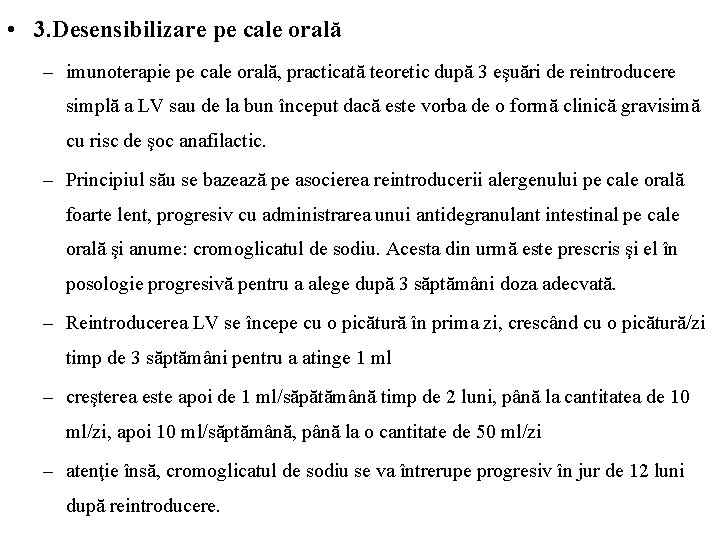 • 3.Desensibilizare pe cale orală

– imunoterapie pe cale orală, practicată teoretic după 3 eşuări de reintroducere simplă a LV sau de la bun început dacă este vorba de o formă clinică gravisimă cu risc de şoc anafilactic.

– Principiul său se bazează pe asocierea reintroducerii alergenului pe cale orală foarte lent, progresiv cu administrarea unui antidegranulant intestinal pe cale orală şi anume: cromoglicatul de sodiu. Acesta din urmă este prescris şi el în posologie progresivă pentru a alege după 3 săptămâni doza adecvată.

– Reintroducerea LV se începe cu o picătură în prima zi, crescând cu o picătură/zi timp de 3 săptămâni pentru a atinge 1 ml

– creşterea este apoi de 1 ml/săpătămână timp de 2 luni, până la cantitatea de 10 ml/zi, apoi 10 ml/săptămână, până la o cantitate de 50 ml/zi

– atenţie însă, cromoglicatul de sodiu se va întrerupe progresiv în jur de 12 luni după reintroducere.